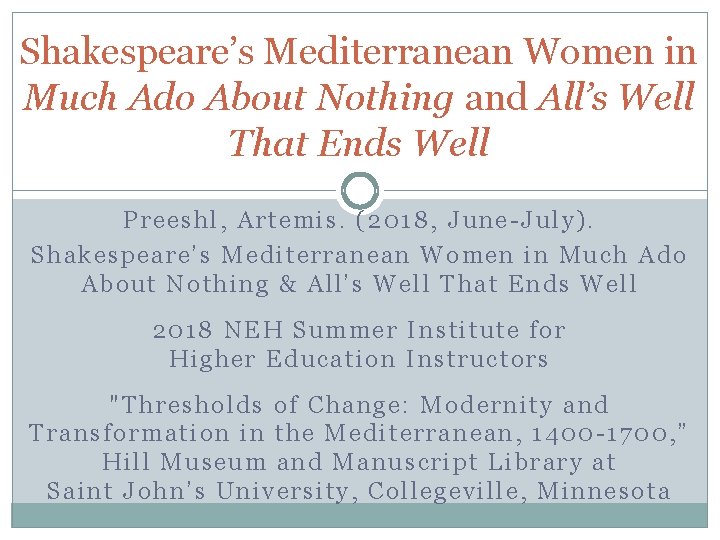 Shakespeare's Mediterranean Women in Much Ado About Nothing and All's Well That Ends Well

Preeshl, Artemis. (2018, June-July). Shakespeare's Mediterranean Women in Much Ado About Nothing & All's Well That Ends Well

2018 NEH Summer Institute for Higher Education Instructors

"Thresholds of Change: Modernity and Transformation in the Mediterranean, 1400-1700," Hill Museum and Manuscript Library at Saint John's University, Collegeville, Minnesota